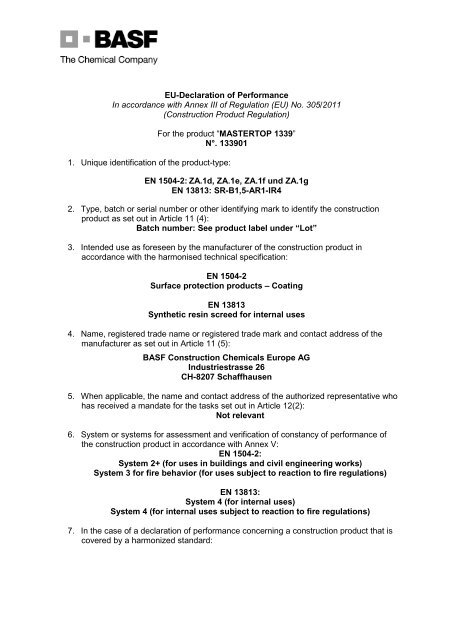 BASF
The Chemical Company

EU-Declaration of Performance
In accordance with Annex III of Regulation (EU) No. 305/2011
(Construction Product Regulation)

For the product "MASTERTOP 1339"
N°. 133901

1. Unique identification of the product-type:

EN 1504-2: ZA.1d, ZA.1e, ZA.1f und ZA.1g
EN 13813: SR-B1,5-AR1-IR4

2. Type, batch or serial number or other identifying mark to identify the construction product as set out in Article 11 (4):
Batch number: See product label under "Lot"

3. Intended use as foreseen by the manufacturer of the construction product in accordance with the harmonised technical specification:

EN 1504-2
Surface protection products – Coating

EN 13813
Synthetic resin screed for internal uses

4. Name, registered trade name or registered trade mark and contact address of the manufacturer as set out in Article 11 (5):

BASF Construction Chemicals Europe AG
Industriestrasse 26
CH-8207 Schaffhausen

5. When applicable, the name and contact address of the authorized representative who has received a mandate for the tasks set out in Article 12(2):
Not relevant

6. System or systems for assessment and verification of constancy of performance of the construction product in accordance with Annex V:
EN 1504-2:
System 2+ (for uses in buildings and civil engineering works)
System 3 for fire behavior (for uses subject to reaction to fire regulations)

EN 13813:
System 4 (for internal uses)
System 4 (for internal uses subject to reaction to fire regulations)

7. In the case of a declaration of performance concerning a construction product that is covered by a harmonized standard: